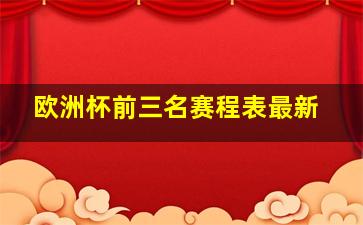 欧洲杯前三名赛程表最新